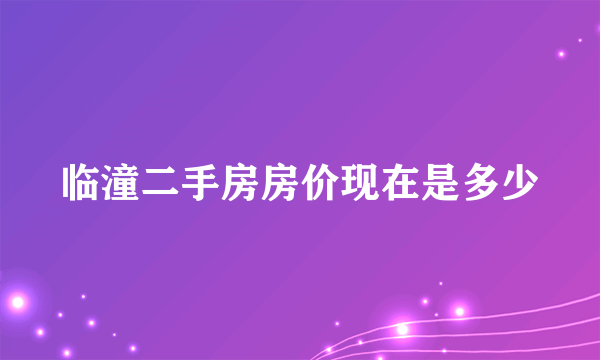 临潼二手房房价现在是多少